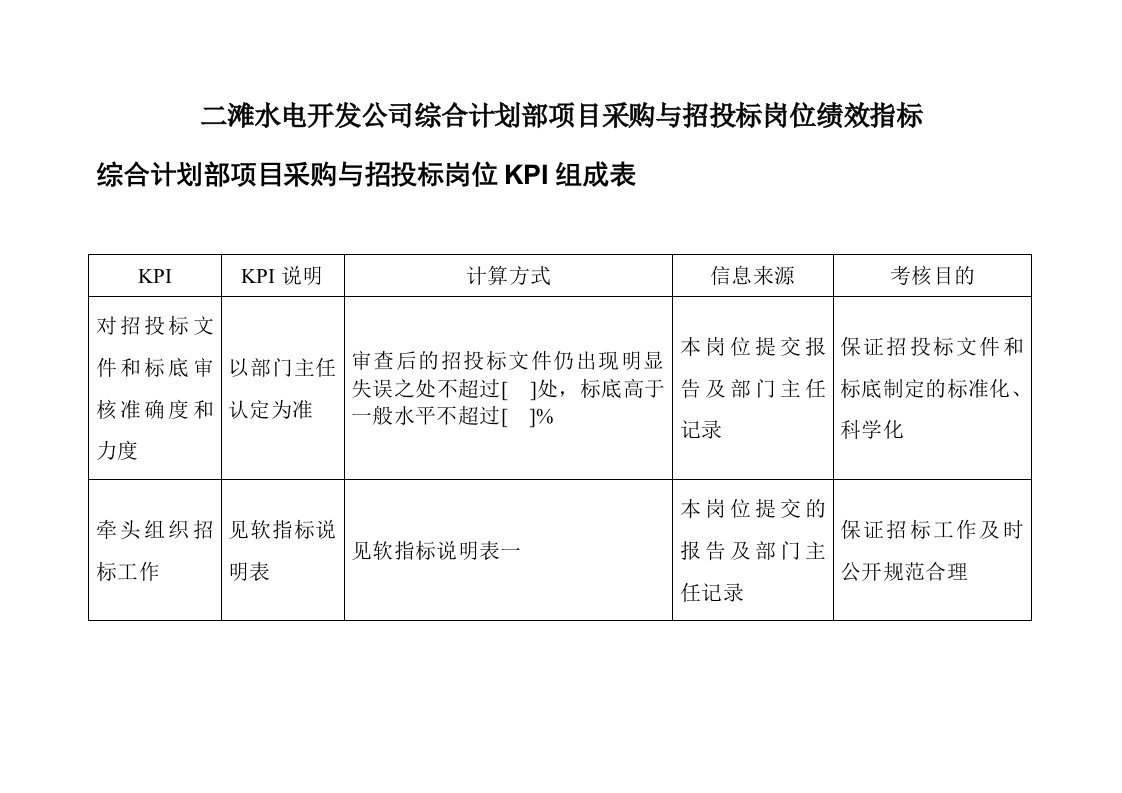 二滩水电开发公司综合计划部项目采购与招投标岗位绩效指标

综合计划部项目采购与招投标岗位 KPI 组成表

| KPI | KPI 说明 | 计算方式 | 信息来源 | 考核目的 |
|---|---|---|---|---|
| 对招投标文件和标底审核准确度和力度 | 以部门主任认定为准 | 审查后的招投标文件仍出现明显失误之处不超过[ ]处，标底高于一般水平不超过[ ]% | 本岗位提交报告及部门主任记录 | 保证招投标文件和标底制定的标准化、科学化 |
| 牵头组织招标工作 | 见软指标说明表 | 见软指标说明表一 | 本岗位提交的报告及部门主任记录 | 保证招标工作及时公开规范合理 |